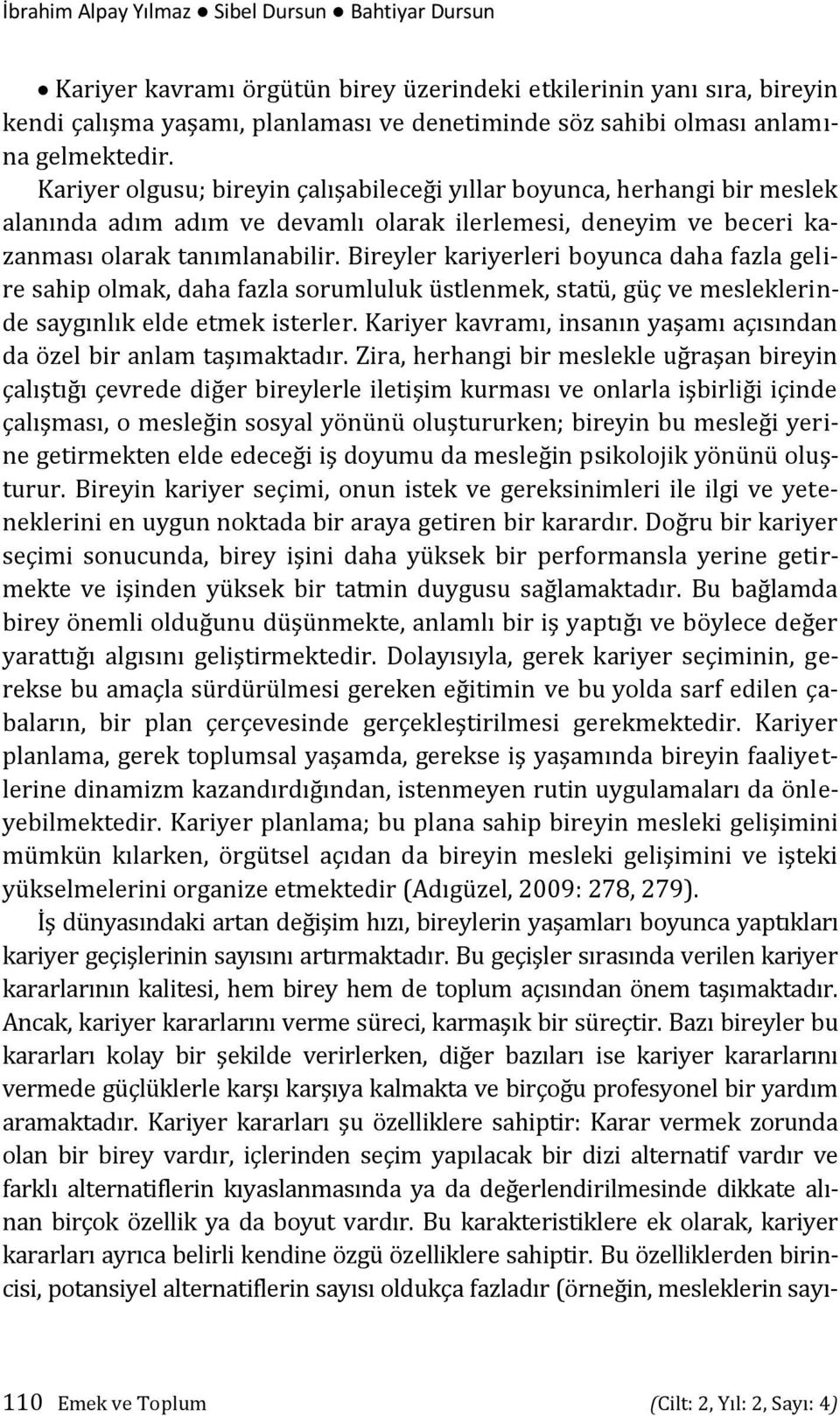 İbrahim Alpay Yılmaz ● Sibel Dursun ● Bahtiyar Dursun

● Kariyer kavramı örgütün birey üzerindeki etkilerinin yanı sıra, bireyin kendi çalışma yaşamı, planlaması ve denetiminde söz sahibi olması anlamına gelmektedir.

Kariyer olgusu; bireyin çalışabileceği yıllar boyunca, herhangi bir meslek alanında adım adım ve devamlı olarak ilerlemesi, deneyim ve beceri kazanması olarak tanımlanabilir. Bireyler kariyerleri boyunca daha fazla gelire sahip olmak, daha fazla sorumluluk üstlenmek, statü, güç ve mesleklerinde saygınlık elde etmek isterler. Kariyer kavramı, insanın yaşamı açısından da özel bir anlam taşımaktadır. Zira, herhangi bir meslekle uğraşan bireyin çalıştığı çevrede diğer bireylerle iletişim kurması ve onlarla işbirliği içinde çalışması, o mesleğin sosyal yönünü oluştururken; bireyin bu mesleği yerine getirmekten elde edeceği iş doyumu da mesleğin psikolojik yönünü oluşturur. Bireyin kariyer seçimi, onun istek ve gereksinimleri ile ilgi ve yeteneklerini en uygun noktada bir araya getiren bir karardır. Doğru bir kariyer seçimi sonucunda, birey işini daha yüksek bir performansla yerine getirmekte ve işinden yüksek bir tatmin duygusu sağlamaktadır. Bu bağlamda birey önemli olduğunu düşünmekte, anlamlı bir iş yaptığı ve böylece değer yarattığı algısını geliştirmektedir. Dolayısıyla, gerek kariyer seçiminin, gerekse bu amaçla sürdürülmesi gereken eğitimin ve bu yolda sarf edilen çabaların, bir plan çerçevesinde gerçekleştirilmesi gerekmektedir. Kariyer planlama, gerek toplumsal yaşamda, gerekse iş yaşamında bireyin faaliyetlerine dinamizm kazandırdığından, istenmeyen rutin uygulamaları da önleyebilmektedir. Kariyer planlama; bu plana sahip bireyin mesleki gelişimini mümkün kılarken, örgütsel açıdan da bireyin mesleki gelişimini ve işteki yükselmelerini organize etmektedir (Adıgüzel, 2009: 278, 279).

İş dünyasındaki artan değişim hızı, bireylerin yaşamları boyunca yaptıkları kariyer geçişlerinin sayısını artırmaktadır. Bu geçişler sırasında verilen kariyer kararlarının kalitesi, hem birey hem de toplum açısından önem taşımaktadır. Ancak, kariyer kararlarını verme süreci, karmaşık bir süreçtir. Bazı bireyler bu kararları kolay bir şekilde verirlerken, diğer bazıları ise kariyer kararlarını vermede güçlüklerle karşı karşıya kalmakta ve birçoğu profesyonel bir yardım aramaktadır. Kariyer kararları şu özelliklere sahiptir: Karar vermek zorunda olan bir birey vardır, içlerinden seçim yapılacak bir dizi alternatif vardır ve farklı alternatiflerin kıyaslanmasında ya da değerlendirilmesinde dikkate alınan birçok özellik ya da boyut vardır. Bu karakteristiklere ek olarak, kariyer kararları ayrıca belirli kendine özgü özelliklere sahiptir. Bu özelliklerden birincisi, potansiyel alternatiflerin sayısı oldukça fazladır (örneğin, mesleklerin sayı-

110 Emek ve Toplum (Cilt: 2, Yıl: 2, Sayı: 4)